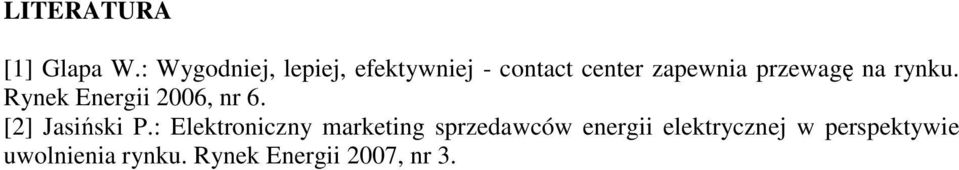 LITERATURA

[1] Glapa W.: Wygodniej, lepiej, efektywniej - contact center zapewnia przewagę na rynku. Rynek Energii 2006, nr 6.
[2] Jasiński P.: Elektroniczny marketing sprzedawców energii elektrycznej w perspektywie uwolnienia rynku. Rynek Energii 2007, nr 3.